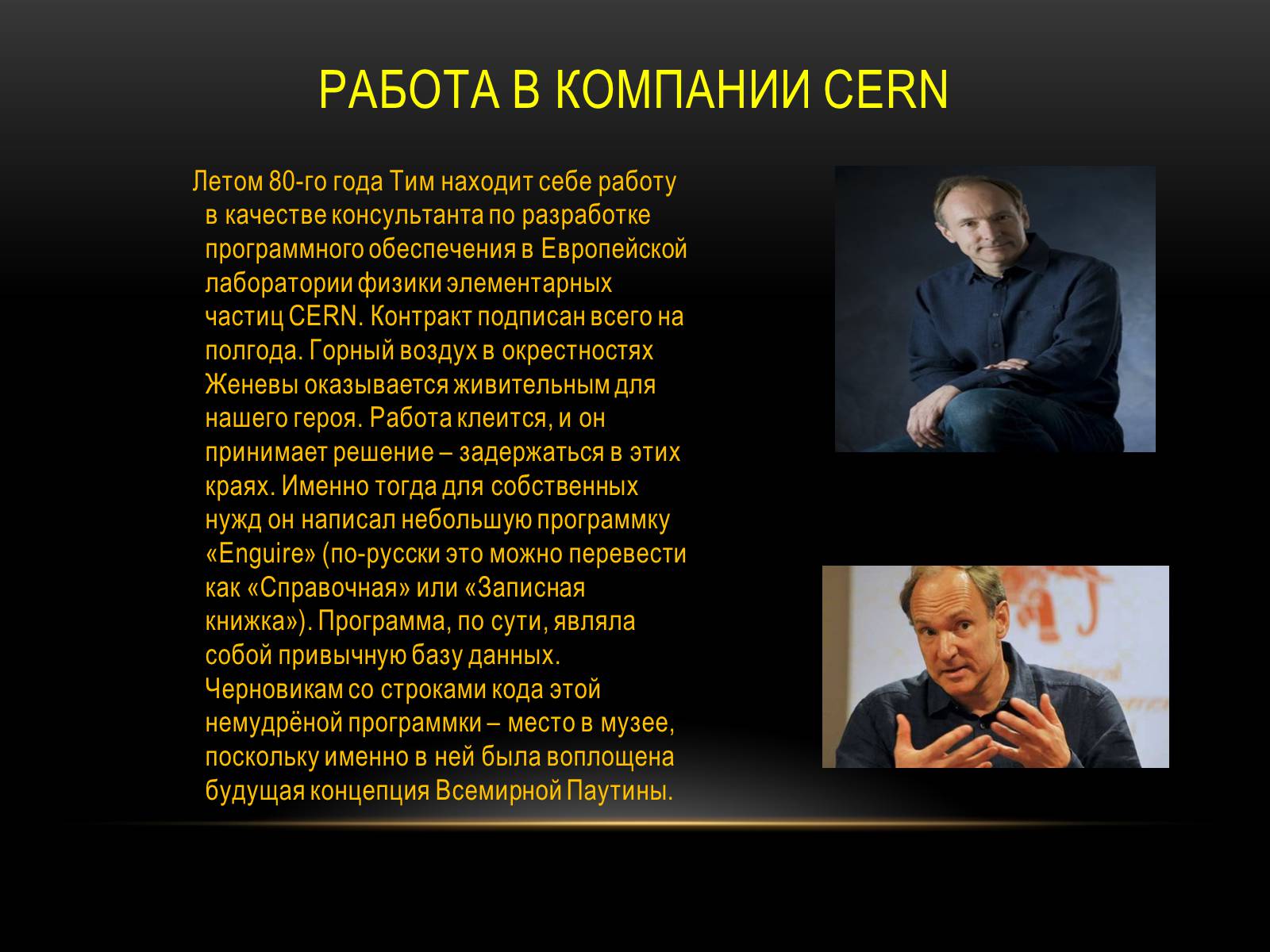 РАБОТА В КОМПАНИИ CERN

Летом 80-го года Тим находит себе работу в качестве консультанта по разработке программного обеспечения в Европейской лаборатории физики элементарных частиц CERN. Контракт подписан всего на полгода. Горный воздух в окрестностях Женевы оказывается живительным для нашего героя. Работа клеится, и он принимает решение – задержаться в этих краях. Именно тогда для собственных нужд он написал небольшую программку «Enguire» (по-русски это можно перевести как «Справочная» или «Записная книжка»). Программа, по сути, являла собой привычную базу данных. Черновикам со строками кода этой немудрёной программки – место в музее, поскольку именно в ней была воплощена будущая концепция Всемирной Паутины.